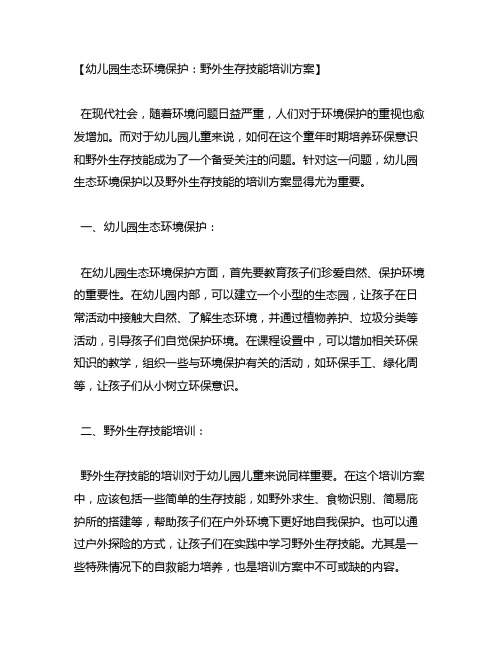 【幼儿园生态环境保护：野外生存技能培训方案】

在现代社会，随着环境问题日益严重，人们对于环境保护的重视也愈发增加。而对于幼儿园儿童来说，如何在这个童年时期培养环保意识和野外生存技能成为了一个备受关注的问题。针对这一问题，幼儿园生态环境保护以及野外生存技能的培训方案显得尤为重要。

一、幼儿园生态环境保护：

在幼儿园生态环境保护方面，首先要教育孩子们珍爱自然、保护环境的重要性。在幼儿园内部，可以建立一个小型的生态园，让孩子在日常活动中接触大自然、了解生态环境，并通过植物养护、垃圾分类等活动，引导孩子们自觉保护环境。在课程设置中，可以增加相关环保知识的教学，组织一些与环境保护有关的活动，如环保手工、绿化周等，让孩子们从小树立环保意识。

二、野外生存技能培训：

野外生存技能的培训对于幼儿园儿童来说同样重要。在这个培训方案中，应该包括一些简单的生存技能，如野外求生、食物识别、简易庇护所的搭建等，帮助孩子们在户外环境下更好地自我保护。也可以通过户外探险的方式，让孩子们在实践中学习野外生存技能。尤其是一些特殊情况下的自救能力培养，也是培训方案中不可或缺的内容。